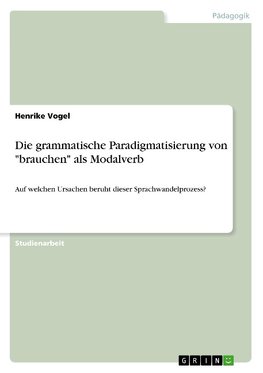 Pädagogik

Henrike Vogel

Die grammatische Paradigmatisierung von "brauchen" als Modalverb

Auf welchen Ursachen beruht dieser Sprachwandelprozess?

Studienarbeit

GRIN